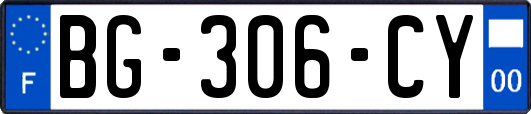 F
BG-306-CY
00